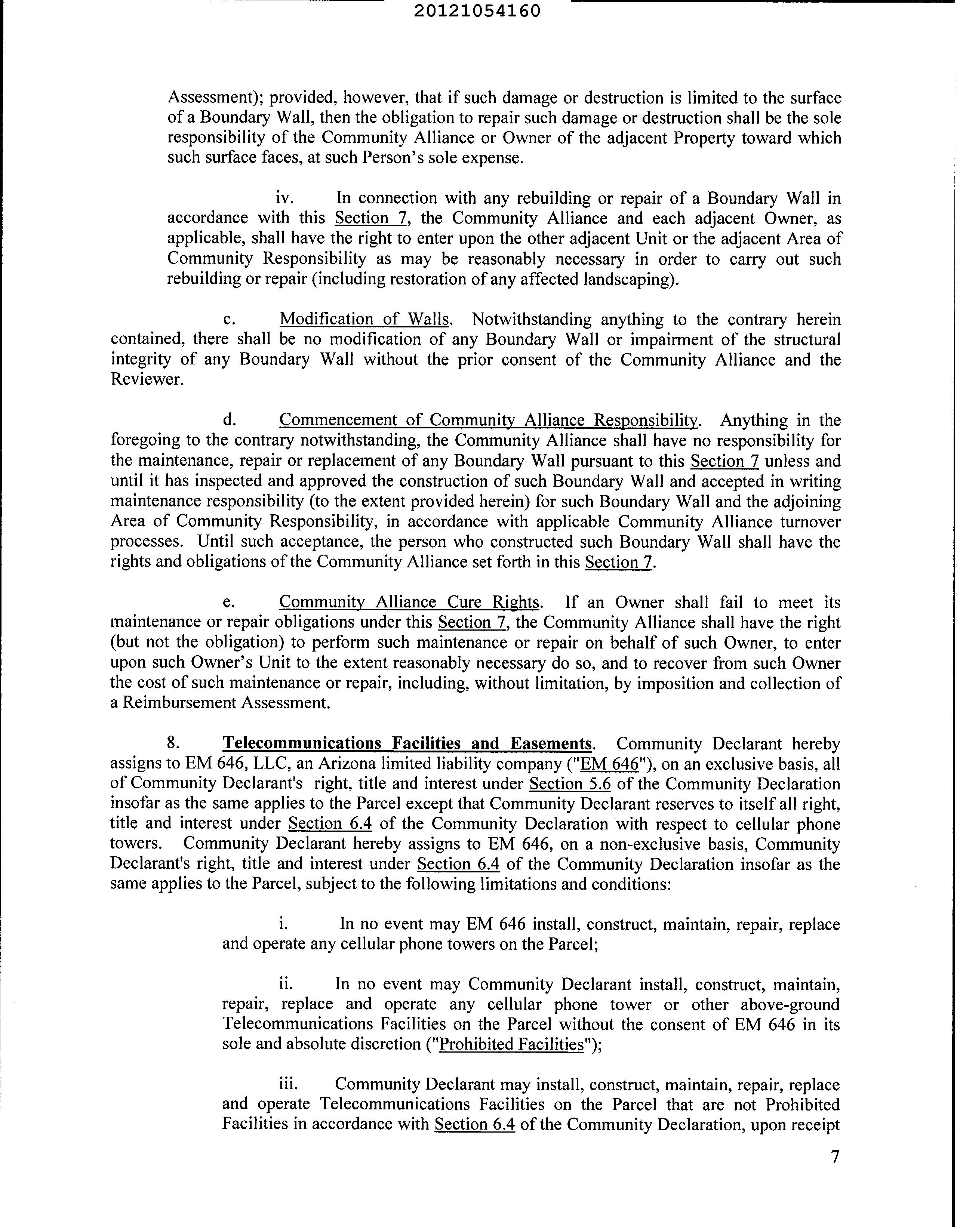 20121054160

Assessment); provided, however, that if such damage or destruction is limited to the surface of a Boundary Wall, then the obligation to repair such damage or destruction shall be the sole responsibility of the Community Alliance or Owner of the adjacent Property toward which such surface faces, at such Person's sole expense.

iv. In connection with any rebuilding or repair of a Boundary Wall in accordance with this Section 7, the Community Alliance and each adjacent Owner, as applicable, shall have the right to enter upon the other adjacent Unit or the adjacent Area of Community Responsibility as may be reasonably necessary in order to carry out such rebuilding or repair (including restoration of any affected landscaping).

c. Modification of Walls. Notwithstanding anything to the contrary herein contained, there shall be no modification of any Boundary Wall or impairment of the structural integrity of any Boundary Wall without the prior consent of the Community Alliance and the Reviewer.

d. Commencement of Community Alliance Responsibility. Anything in the foregoing to the contrary notwithstanding, the Community Alliance shall have no responsibility for the maintenance, repair or replacement of any Boundary Wall pursuant to this Section 7 unless and until it has inspected and approved the construction of such Boundary Wall and accepted in writing maintenance responsibility (to the extent provided herein) for such Boundary Wall and the adjoining Area of Community Responsibility, in accordance with applicable Community Alliance turnover processes. Until such acceptance, the person who constructed such Boundary Wall shall have the rights and obligations of the Community Alliance set forth in this Section 7.

e. Community Alliance Cure Rights. If an Owner shall fail to meet its maintenance or repair obligations under this Section 7, the Community Alliance shall have the right (but not the obligation) to perform such maintenance or repair on behalf of such Owner, to enter upon such Owner's Unit to the extent reasonably necessary do so, and to recover from such Owner the cost of such maintenance or repair, including, without limitation, by imposition and collection of a Reimbursement Assessment.

8. Telecommunications Facilities and Easements. Community Declarant hereby assigns to EM 646, LLC, an Arizona limited liability company ("EM 646"), on an exclusive basis, all of Community Declarant's right, title and interest under Section 5.6 of the Community Declaration insofar as the same applies to the Parcel except that Community Declarant reserves to itself all right, title and interest under Section 6.4 of the Community Declaration with respect to cellular phone towers. Community Declarant hereby assigns to EM 646, on a non-exclusive basis, Community Declarant's right, title and interest under Section 6.4 of the Community Declaration insofar as the same applies to the Parcel, subject to the following limitations and conditions:

i. In no event may EM 646 install, construct, maintain, repair, replace and operate any cellular phone towers on the Parcel;

ii. In no event may Community Declarant install, construct, maintain, repair, replace and operate any cellular phone tower or other above-ground Telecommunications Facilities on the Parcel without the consent of EM 646 in its sole and absolute discretion ("Prohibited Facilities");

iii. Community Declarant may install, construct, maintain, repair, replace and operate Telecommunications Facilities on the Parcel that are not Prohibited Facilities in accordance with Section 6.4 of the Community Declaration, upon receipt

7